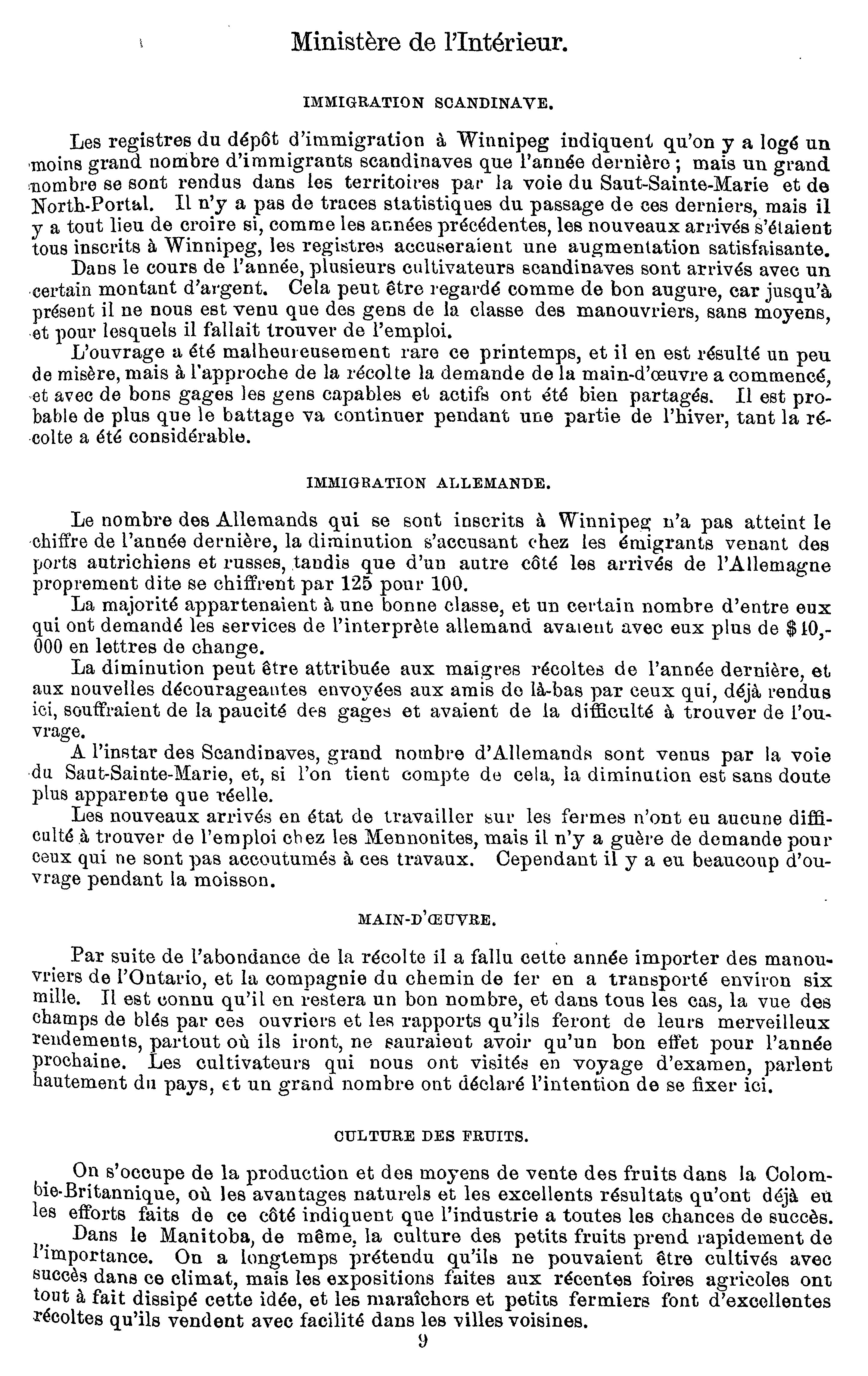 Ministère de l'Intérieur.

IMMIGRATION SCANDINAVE.

Les registres du dépôt d'immigration à Winnipeg indiquent qu'on y a logé un moins grand nombre d'immigrants scandinaves que l'année dernière ; mais un grand nombre se sont rendus dans les territoires par la voie du Saut-Sainte-Marie et de North-Portal. Il n'y a pas de traces statistiques du passage de ces derniers, mais il y a tout lieu de croire si, comme les années précédentes, les nouveaux arrivés s'étaient tous inscrits à Winnipeg, les registres accuseraient une augmentation satisfaisante.

Dans le cours de l'année, plusieurs cultivateurs scandinaves sont arrivés avec un certain montant d'argent. Cela peut être regardé comme de bon augure, car jusqu'à présent il ne nous est venu que des gens de la classe des manouvriers, sans moyens, et pour lesquels il fallait trouver de l'emploi.

L'ouvrage a été malheureusement rare ce printemps, et il en est résulté un peu de misère, mais à l'approche de la récolte la demande de la main-d'œuvre a commencé, et avec de bons gages les gens capables et actifs ont été bien partagés. Il est probable de plus que le battage va continuer pendant une partie de l'hiver, tant la récolte a été considérable.

IMMIGRATION ALLEMANDE.

Le nombre des Allemands qui se sont inscrits à Winnipeg n'a pas atteint le chiffre de l'année dernière, la diminution s'accusant chez les émigrants venant des ports autrichiens et russes, tandis que d'un autre côté les arrivés de l'Allemagne proprement dite se chiffrent par 125 pour 100.

La majorité appartenaient à une bonne classe, et un certain nombre d'entre eux qui ont demandé les services de l'interprète allemand avaient avec eux plus de $10,000 en lettres de change.

La diminution peut être attribuée aux maigres récoltes de l'année dernière, et aux nouvelles décourageantes envoyées aux amis de là-bas par ceux qui, déjà rendus ici, souffraient de la paucité des gages et avaient de la difficulté à trouver de l'ouvrage.

A l'instar des Scandinaves, grand nombre d'Allemands sont venus par la voie du Saut-Sainte-Marie, et, si l'on tient compte de cela, la diminution est sans doute plus apparente que réelle.

Les nouveaux arrivés en état de travailler sur les fermes n'ont eu aucune difficulté à trouver de l'emploi chez les Mennonites, mais il n'y a guère de demande pour ceux qui ne sont pas accoutumés à ces travaux. Cependant il y a eu beaucoup d'ouvrage pendant la moisson.

MAIN-D'ŒUVRE.

Par suite de l'abondance de la récolte il a fallu cette année importer des manouvriers de l'Ontario, et la compagnie du chemin de fer en a transporté environ six mille. Il est connu qu'il en restera un bon nombre, et dans tous les cas, la vue des champs de blés par ces ouvriers et les rapports qu'ils feront de leurs merveilleux rendements, partout où ils iront, ne sauraient avoir qu'un bon effet pour l'année prochaine. Les cultivateurs qui nous ont visités en voyage d'examen, parlent hautement du pays, et un grand nombre ont déclaré l'intention de se fixer ici.

CULTURE DES FRUITS.

On s'occupe de la production et des moyens de vente des fruits dans la Colombie-Britannique, où les avantages naturels et les excellents résultats qu'ont déjà eu les efforts faits de ce côté indiquent que l'industrie a toutes les chances de succès.

Dans le Manitoba, de même, la culture des petits fruits prend rapidement de l'importance. On a longtemps prétendu qu'ils ne pouvaient être cultivés avec succès dans ce climat, mais les expositions faites aux récentes foires agricoles ont tout à fait dissipé cette idée, et les maraîchers et petits fermiers font d'excellentes récoltes qu'ils vendent avec facilité dans les villes voisines.

9